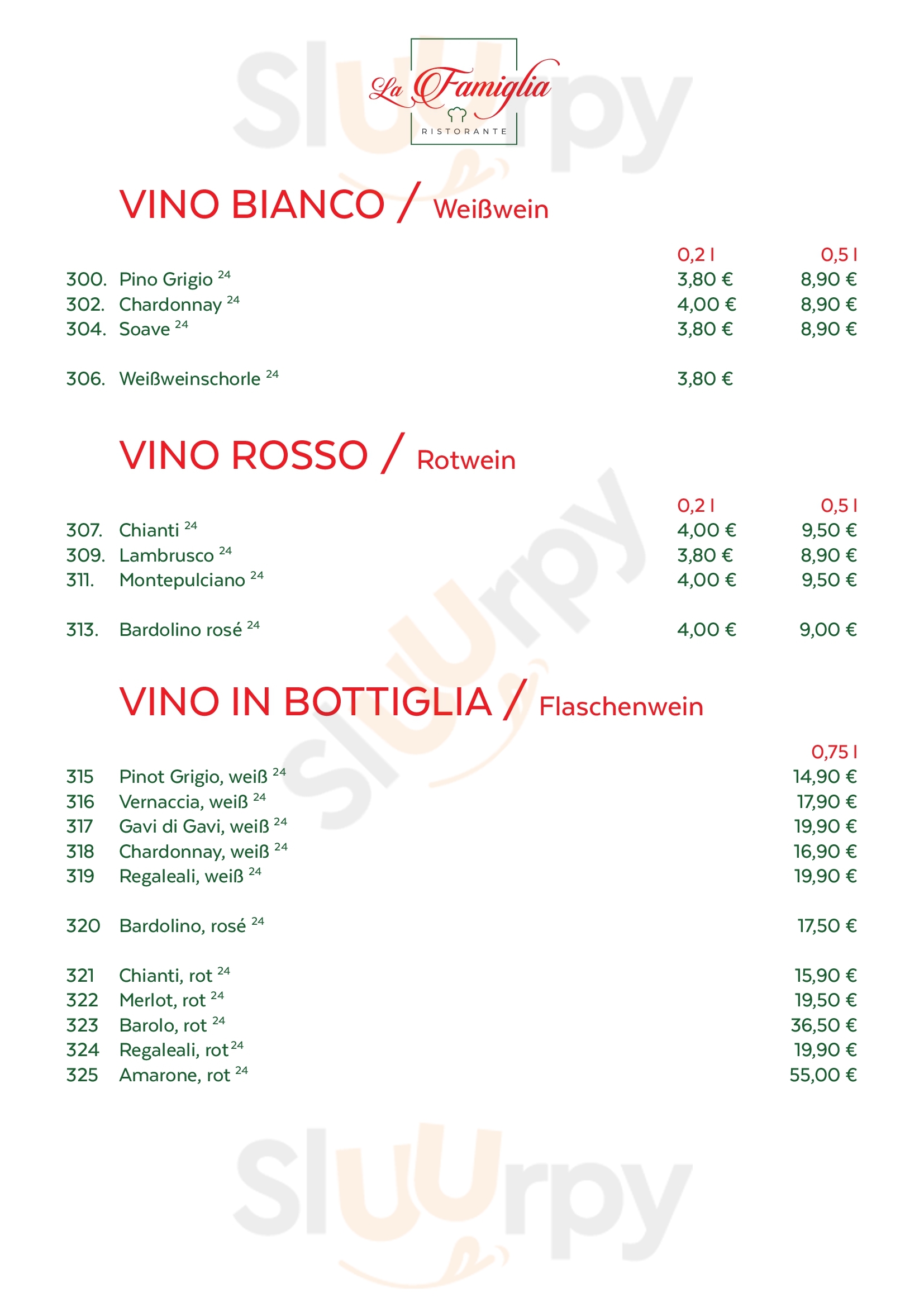 La Famiglia
RISTORANTE

VINO BIANCO / Weißwein

0,2 l 0,5 l
300. Pino Grigio $^{24}$ 3,80 € 8,90 €
302. Chardonnay $^{24}$ 4,00 € 8,90 €
304. Soave $^{24}$ 3,80 € 8,90 €

306. Weißweinschorle $^{24}$ 3,80 €

VINO ROSSO / Rotwein

0,2 l 0,5 l
307. Chianti $^{24}$ 4,00 € 9,50 €
309. Lambrusco $^{24}$ 3,80 € 8,90 €
311. Montepulciano $^{24}$ 4,00 € 9,50 €

313. Bardolino rosé $^{24}$ 4,00 € 9,00 €

VINO IN BOTTIGLIA / Flaschenwein

0,75 l
315 Pinot Grigio, weiß $^{24}$ 14,90 €
316 Vernaccia, weiß $^{24}$ 17,90 €
317 Gavi di Gavi, weiß $^{24}$ 19,90 €
318 Chardonnay, weiß $^{24}$ 16,90 €
319 Regaleali, weiß $^{24}$ 19,90 €

320 Bardolino, rosé $^{24}$ 17,50 €

321 Chianti, rot $^{24}$ 15,90 €
322 Merlot, rot $^{24}$ 19,50 €
323 Barolo, rot $^{24}$ 36,50 €
324 Regaleali, rot $^{24}$ 19,90 €
325 Amarone, rot $^{24}$ 55,00 €

Sluurpy